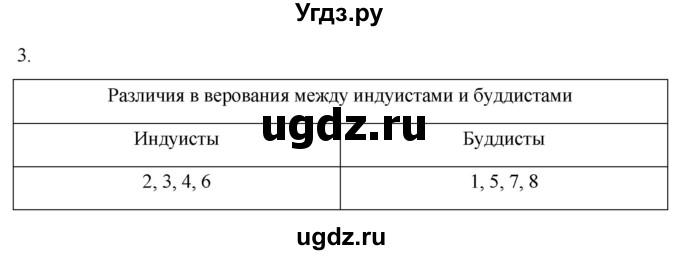 Угдз.ру

3.

| Различия в верования между индуистами и буддистами | |
|---|---|
| Индуисты | Буддисты |
| 2, 3, 4, 6 | 1, 5, 7, 8 |

ugdz.ru

ugdz.ru